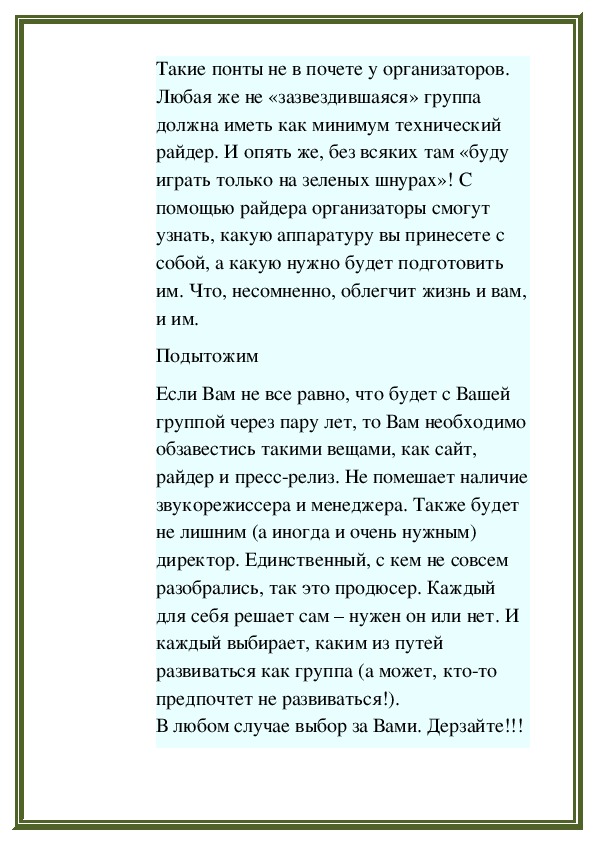 Такие понты не в почете у организаторов. Любая же не «зазвездившаяся» группа должна иметь как минимум технический райдер. И опять же, без всяких там «буду играть только на зеленых шнурах»! С помощью райдера организаторы смогут узнать, какую аппаратуру вы принесете с собой, а какую нужно будет подготовить им. Что, несомненно, облегчит жизнь и вам, и им.

Подытожим

Если Вам не все равно, что будет с Вашей группой через пару лет, то Вам необходимо обзавестись такими вещами, как сайт, райдер и пресс-релиз. Не помешает наличие звукорежиссера и менеджера. Также будет не лишним (а иногда и очень нужным) директор. Единственный, с кем не совсем разобрались, так это продюсер. Каждый для себя решает сам – нужен он или нет. И каждый выбирает, каким из путей развиваться как группа (а может, кто-то предпочтет не развиваться!).
В любом случае выбор за Вами. Дерзайте!!!